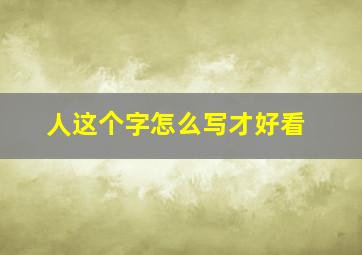 人这个字怎么写才好看